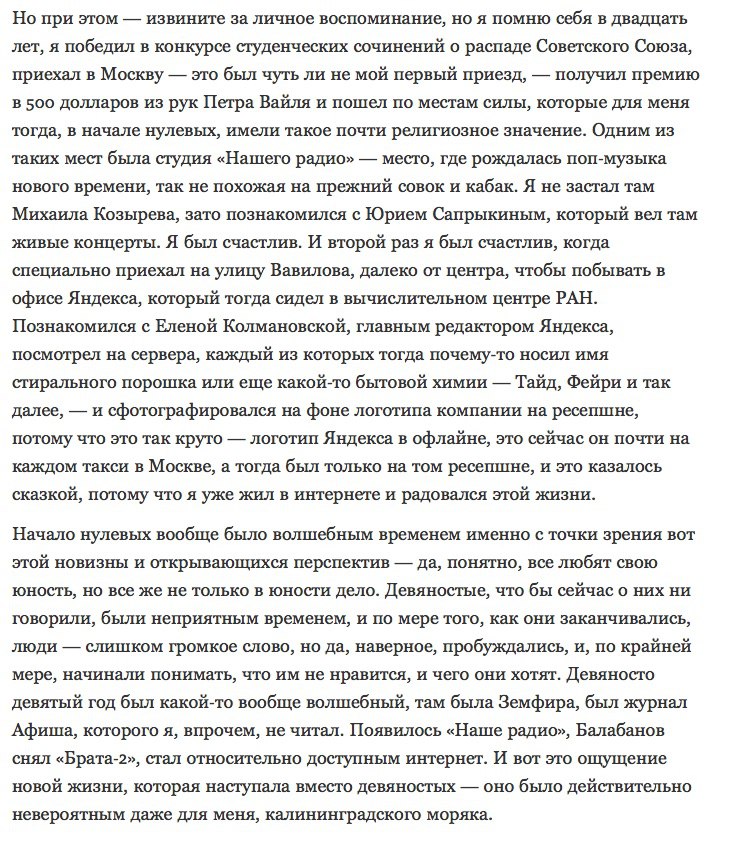 Но при этом — извините за личное воспоминание, но я помню себя в двадцать лет, я победил в конкурсе студенческих сочинений о распаде Советского Союза, приехал в Москву — это был чуть ли не мой первый приезд, — получил премию в 500 долларов из рук Петра Вайля и пошел по местам силы, которые для меня тогда, в начале нулевых, имели такое почти религиозное значение. Одним из таких мест была студия «Нашего радио» — место, где рождалась поп-музыка нового времени, так не похожая на прежний совок и кабак. Я не застал там Михаила Козырева, зато познакомился с Юрием Сапрыкиным, который вел там живые концерты. Я был счастлив. И второй раз я был счастлив, когда специально приехал на улицу Вавилова, далеко от центра, чтобы побывать в офисе Яндекса, который тогда сидел в вычислительном центре РАН. Познакомился с Еленой Колмановской, главным редактором Яндекса, посмотрел на сервера, каждый из которых тогда почему-то носил имя стирального порошка или еще какой-то бытовой химии — Тайд, Фейри и так далее, — и сфотографировался на фоне логотипа компании на ресепшне, потому что это так круто — логотип Яндекса в офлайне, это сейчас он почти на каждом такси в Москве, а тогда был только на том ресепшне, и это казалось сказкой, потому что я уже жил в интернете и радовался этой жизни.

Начало нулевых вообще было волшебным временем именно с точки зрения вот этой новизны и открывающихся перспектив — да, понятно, все любят свою юность, но все же не только в юности дело. Девяностые, что бы сейчас о них ни говорили, были неприятным временем, и по мере того, как они заканчивались, люди — слишком громкое слово, но да, наверное, пробуждались, и, по крайней мере, начинали понимать, что им не нравится, и чего они хотят. Девяносто девятый год был какой-то вообще волшебный, там была Земфира, был журнал Афиша, которого я, впрочем, не читал. Появилось «Наше радио», Балабанов снял «Брата-2», стал относительно доступным интернет. И вот это ощущение новой жизни, которая наступала вместо девяностых — оно было действительно невероятным даже для меня, калининградского моряка.